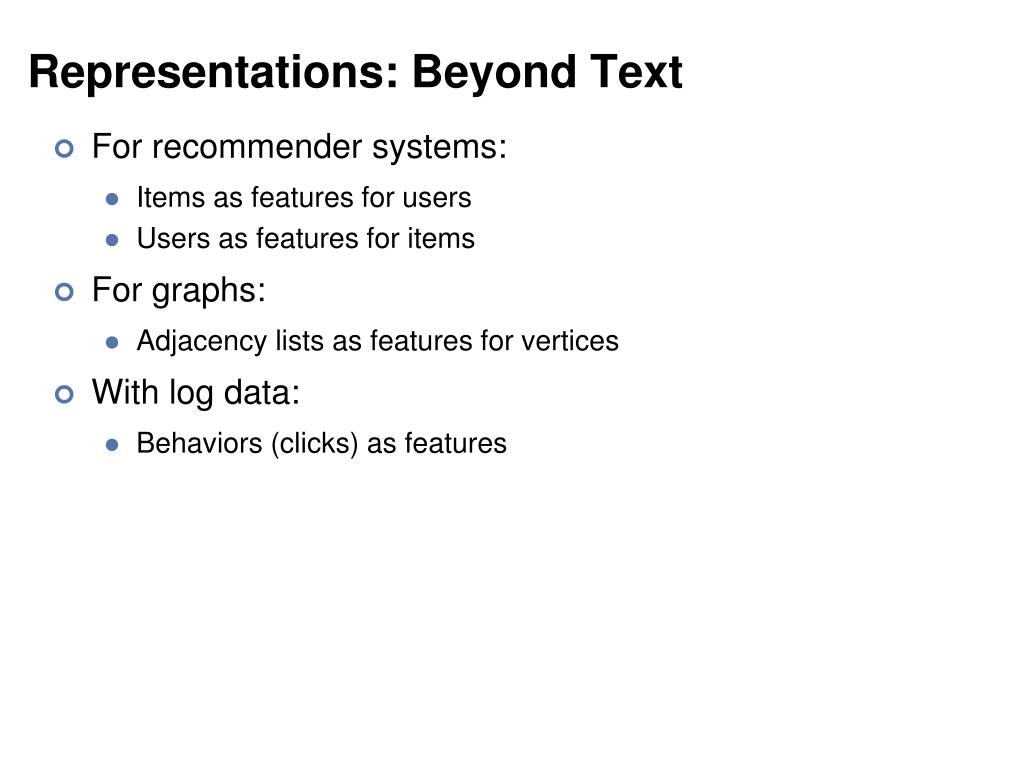 Representations: Beyond Text

For recommender systems:

Items as features for users

Users as features for items

For graphs:

Adjacency lists as features for vertices

With log data:

Behaviors (clicks) as features